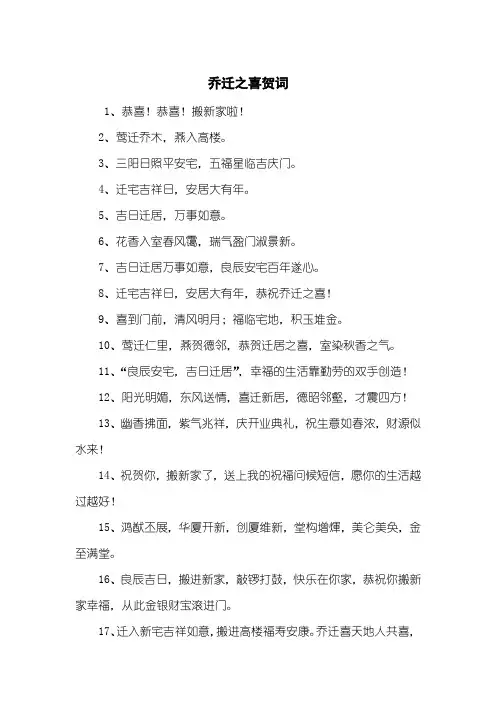 乔迁之喜贺词

1、恭喜！恭喜！搬新家啦！

2、莺迁乔木，燕入高楼。

3、三阳日照平安宅，五福星临吉庆门。

4、迁宅吉祥日，安居大有年。

5、吉日迁居，万事如意。

6、花香入室春风霭，瑞气盈门淑景新。

7、吉日迁居万事如意，良辰安宅百年遂心。

8、迁宅吉祥日，安居大有年，恭祝乔迁之喜！

9、喜到门前，清风明月；福临宅地，积玉堆金。

10、莺迁仁里，燕贺德邻，恭贺迁居之喜，室染秋香之气。

11、“良辰安宅，吉日迁居”，幸福的生活靠勤劳的双手创造！

12、阳光明媚，东风送情，喜迁新居，德昭邻壑，才震四方！

13、幽香拂面，紫气兆祥，庆开业典礼，祝生意如春浓，财源似水来！

14、祝贺你，搬新家了，送上我的祝福问候短信，愿你的生活越过越好！

15、鸿猷丕展，华厦开新，创厦维新，堂构增辉，美仑美奂，金至满堂。

16、良辰吉日，搬进新家，敲锣打鼓，快乐在你家，恭祝你搬新家幸福，从此金银财宝滚进门。

17、迁入新宅吉祥如意，搬进高楼福寿安康。乔迁喜天地人共喜，